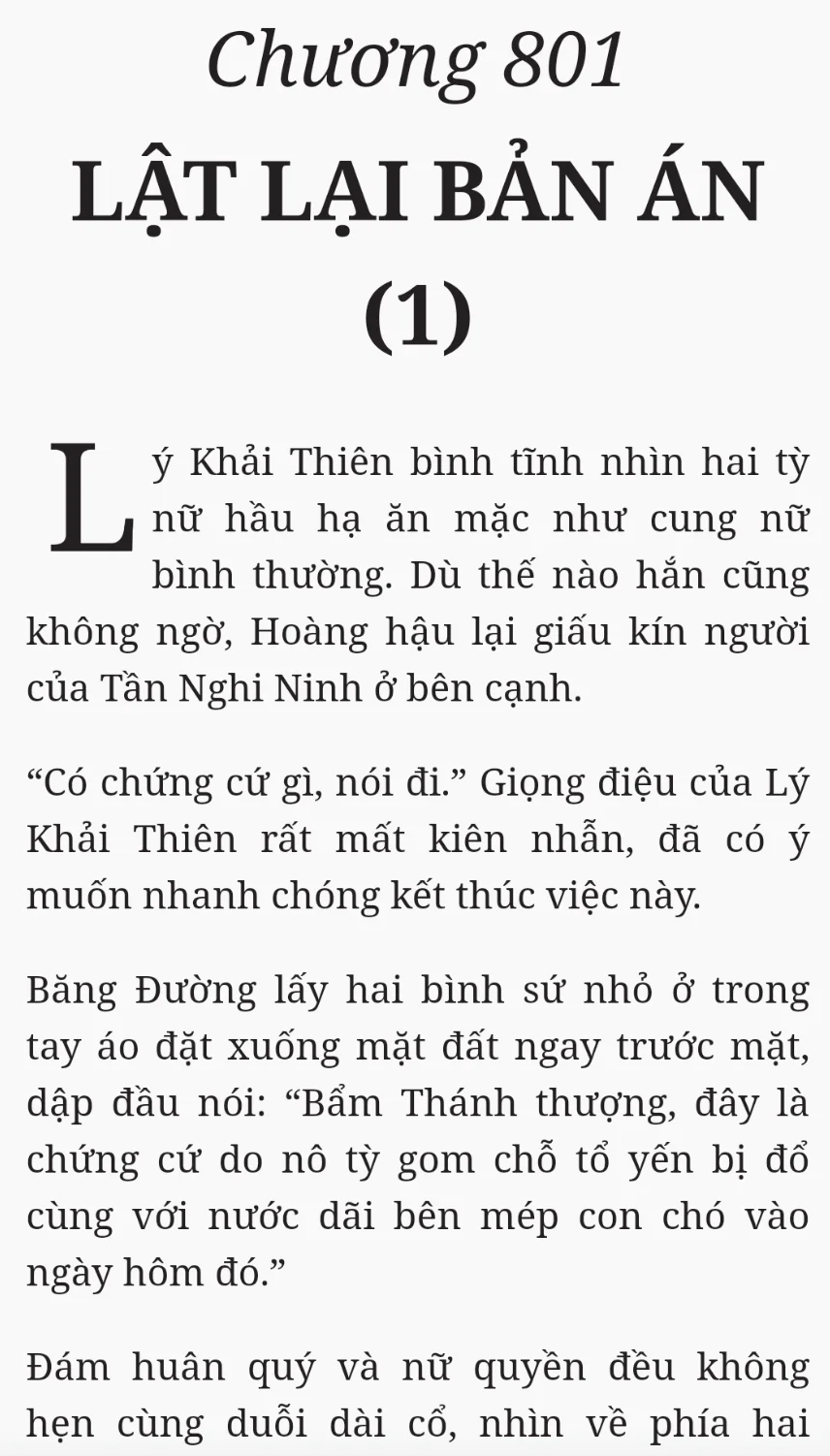 Chương 801
LẬT LẠI BẢN ÁN (1)

Lý Khải Thiên bình tĩnh nhìn hai tỳ nữ hầu hạ ăn mặc như cung nữ bình thường. Dù thế nào hắn cũng không ngờ, Hoàng hậu lại giấu kín người của Tần Nghi Ninh ở bên cạnh.

“Có chứng cứ gì, nói đi.” Giọng điệu của Lý Khải Thiên rất mất kiên nhẫn, đã có ý muốn nhanh chóng kết thúc việc này.

Băng Đường lấy hai bình sứ nhỏ ở trong tay áo đặt xuống mặt đất ngay trước mặt, dập đầu nói: “Bẩm Thánh thượng, đây là chứng cứ do nô tỳ gom chỗ tổ yến bị đổ cùng với nước dãi bên mép con chó vào ngày hôm đó.”

Đám huân quý và nữ quyền đều không hẹn cùng duỗi dài cổ, nhìn về phía hai